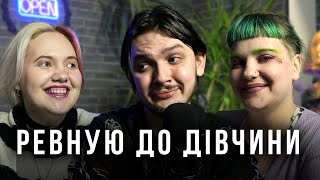 OPEN

РЕВНУЮ ДО ДІВЧИНИ